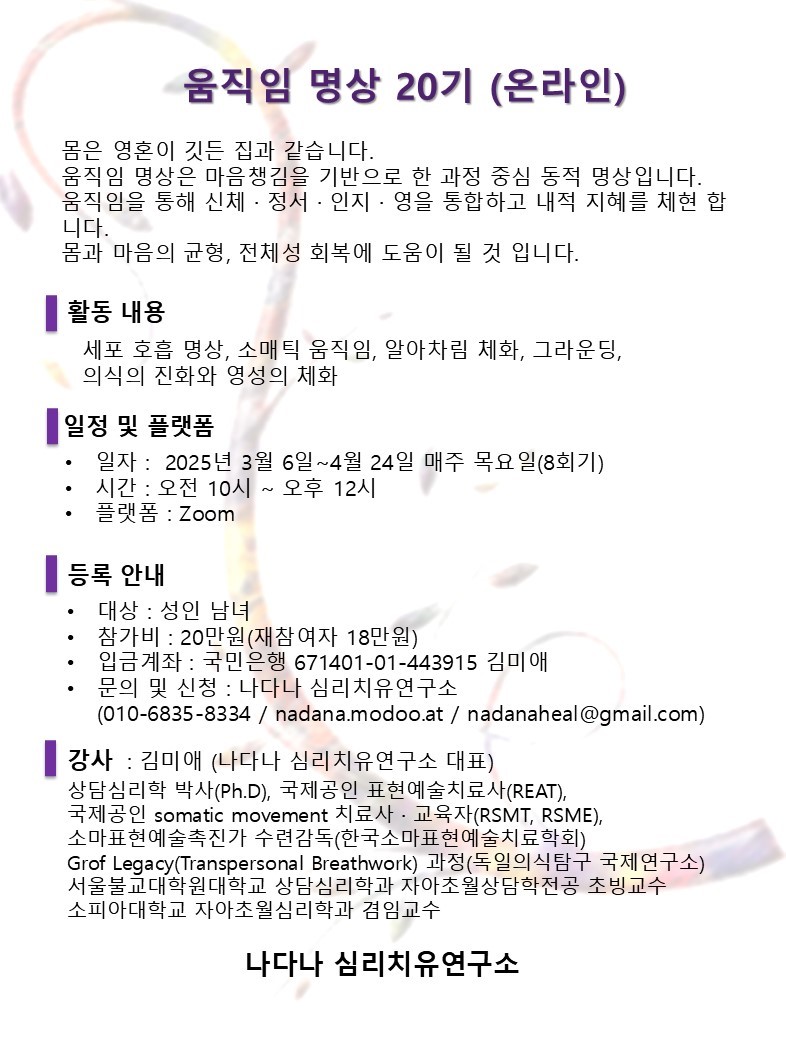 움직임 명상 20기 (온라인)

몸은 영혼이 깃든 집과 같습니다.
움직임 명상은 마음챙김을 기반으로 한 과정 중심 동적 명상입니다.
움직임을 통해 신체 · 정서 · 인지 · 영을 통합하고 내적 지혜를 체현 합니다.
몸과 마음의 균형, 전체성 회복에 도움이 될 것 입니다.

활동 내용

세포 호흡 명상, 소매틱 움직임, 알아차림 체화, 그라운딩, 의식의 진화와 영성의 체화

일정 및 플랫폼

• 일자 : 2025년 3월 6일~4월 24일 매주 목요일(8회기)
• 시간 : 오전 10시 ~ 오후 12시
• 플랫폼 : Zoom

등록 안내

• 대상 : 성인 남녀
• 참가비 : 20만원(재참여자 18만원)
• 입금계좌 : 국민은행 671401-01-443915 김미애
• 문의 및 신청 : 나다나 심리치유연구소 (010-6835-8334 / nadana.modoo.at / nadanaheal@gmail.com)

강사 : 김미애 (나다나 심리치유연구소 대표)
상담심리학 박사(Ph.D), 국제공인 표현예술치료사(REAT),
국제공인 somatic movement 치료사 · 교육자(RSMT, RSME),
소마표현예술촉진가 수련감독(한국소마표현예술치료학회)
Grof Legacy(Transpersonal Breathwork) 과정(독일의식탐구 국제연구소)
서울불교대학원대학교 상담심리학과 자아초월상담학전공 초빙교수
소피아대학교 자아초월심리학과 겸임교수

나다나 심리치유연구소